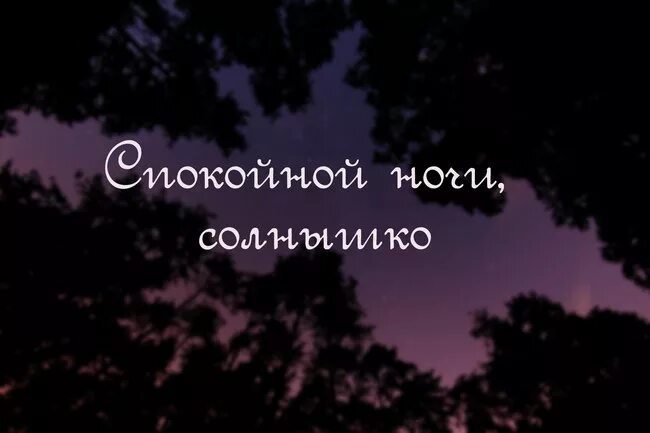 Спокойной ночи, солнышко